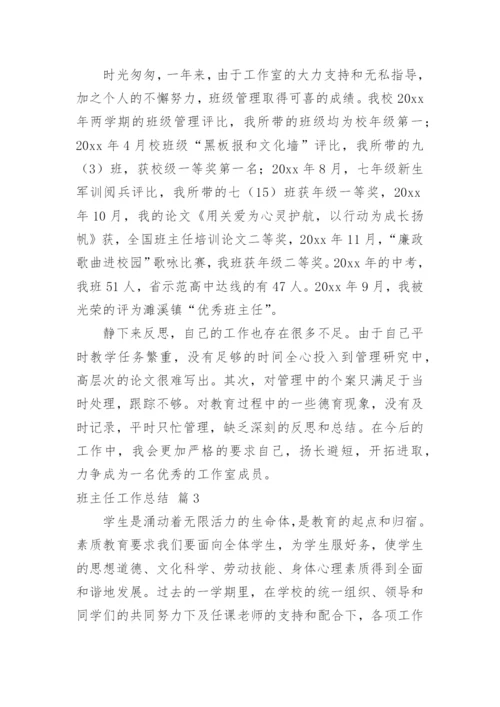 时光匆匆，一年来，由于工作室的大力支持和无私指导，加之个人的不懈努力，班级管理取得可喜的成绩。我校 20xx 年两学期的班级管理评比，我所带的班级均为校年级第一；20xx 年 4 月校班级“黑板报和文化墙”评比，我所带的九（3）班，获校级一等奖第一名；20xx 年 8 月，七年级新生军训阅兵评比，我所带的七（15）班获年级一等奖，20xx 年 10 月，我的论文《用关爱为心灵护航，以行动为成长扬帆》获，全国班主任培训论文二等奖，20xx 年 11 月，“廉政歌曲进校园”歌咏比赛，我班获年级二等奖。20xx 年的中考，我班 51 人，省示范高中达线的有 47 人。20xx 年 9 月，我被光荣的评为濉溪镇“优秀班主任”。

静下来反思，自己的工作也存在很多不足。由于自己平时教学任务繁重，没有足够的时间全心投入到管理研究中，高层次的论文很难写出。其次，对管理中的个案只满足于当时处理，跟踪不够。对教育过程中的一些德育现象，没有及时记录，平时只忙管理，缺乏深刻的反思和总结。在今后的工作中，我会更加严格的要求自己，扬长避短，开拓进取，力争成为一名优秀的工作室成员。

班主任工作总结 篇 3

学生是涌动着无限活力的生命体，是教育的起点和归宿。素质教育要求我们要面向全体学生，为学生服好务，使学生的思想道德、文化科学、劳动技能、身体心理素质得到全面和谐地发展。过去的一学期里，在学校的统一组织、领导和同学们的共同努力下及任课老师的支持和配合下，各项工作